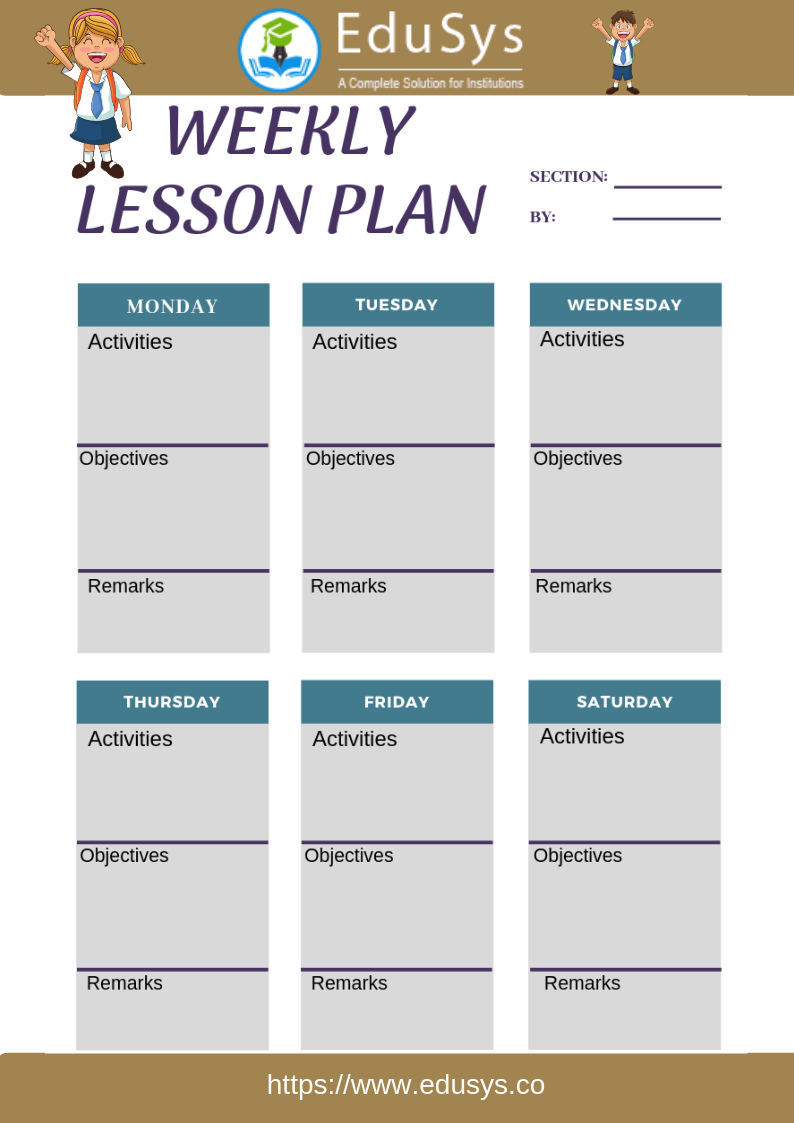 EduSys
A Complete Solution for Institutions

WEEKLY LESSON PLAN

SECTION:
BY:

MONDAY
Activities
Objectives
Remarks

TUESDAY
Activities
Objectives
Remarks

WEDNESDAY
Activities
Objectives
Remarks

THURSDAY
Activities
Objectives
Remarks

FRIDAY
Activities
Objectives
Remarks

SATURDAY
Activities
Objectives
Remarks

https://www.edusys.co